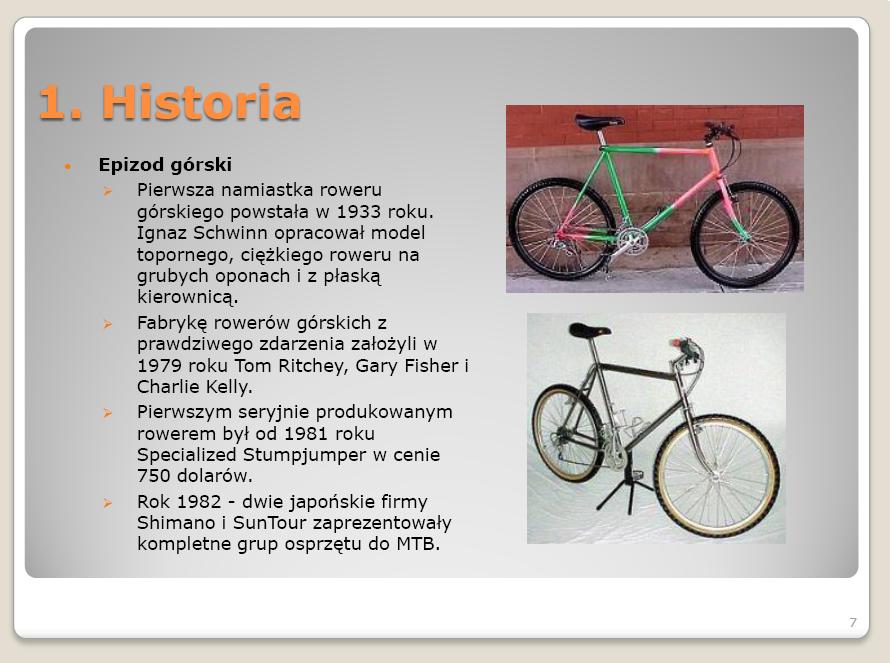 1. Historia

Epizod górski

Pierwsza namiastka roweru górskiego powstała w 1933 roku. Ignaz Schwinn opracował model topornego, ciężkiego roweru na grubych oponach i z płaską kierownicą.

Fabrykę rowerów górskich z prawdziwego zdarzenia założyli w 1979 roku Tom Ritchey, Gary Fisher i Charlie Kelly.

Pierwszym seryjnie produkowanym rowerem był od 1981 roku Specialized Stumpjumper w cenie 750 dolarów.

Rok 1982 - dwie japońskie firmy Shimano i SunTour zaprezentowały kompletne grup osprzętu do MTB.

7